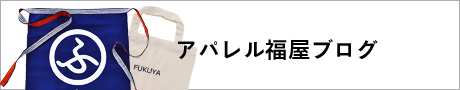 ふ

FUKUYA

アパレル福屋ブログ